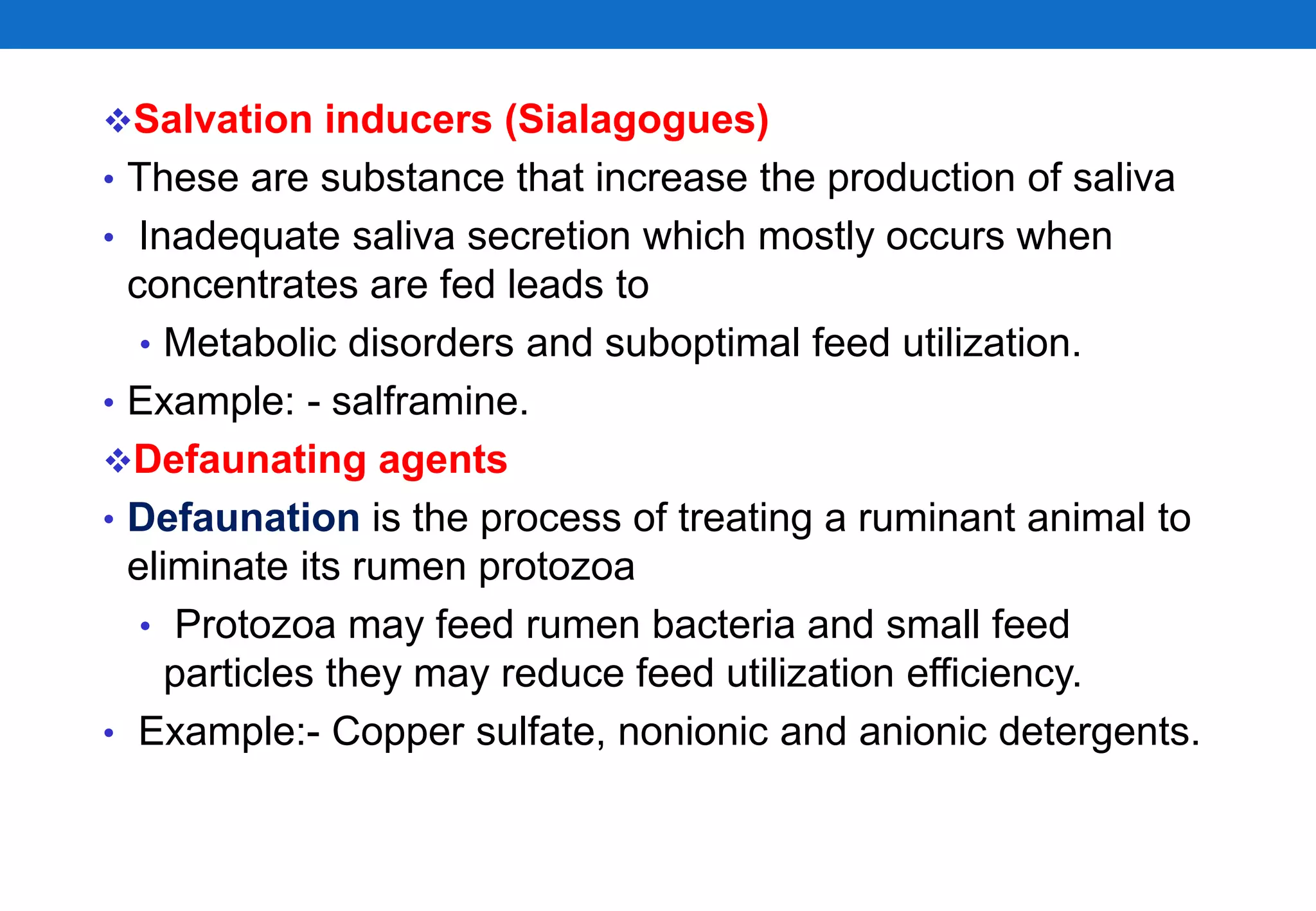 ❖Salvation inducers (Sialagogues)

• These are substance that increase the production of saliva

• Inadequate saliva secretion which mostly occurs when concentrates are fed leads to

• Metabolic disorders and suboptimal feed utilization.

• Example: - salframine.

❖Defaunating agents

• Defaunation is the process of treating a ruminant animal to eliminate its rumen protozoa

• Protozoa may feed rumen bacteria and small feed particles they may reduce feed utilization efficiency.

• Example:- Copper sulfate, nonionic and anionic detergents.